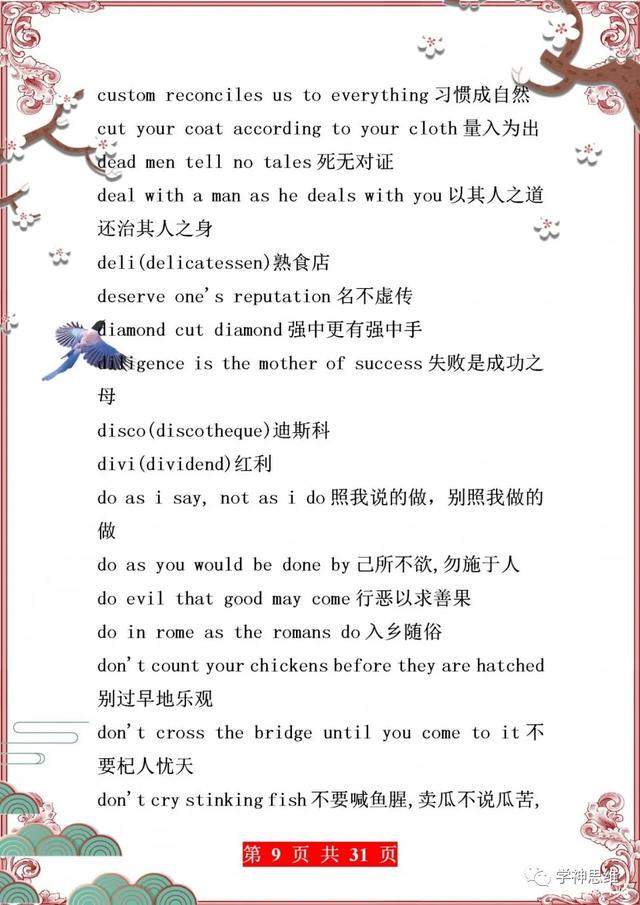 custom reconciles us to everything 习惯成自然
cut your coat according to your cloth 量入为出
dead men tell no tales 死无对证
deal with a man as he deals with you 以其人之道还治其人之身
deli(delicatessen)熟食店
deserve one's reputation 名不虚传
diamond cut diamond 强中更有强中手
diligence is the mother of success 失败是成功之母
disco(discotheque)迪斯科
divi(dividend)红利
do as i say, not as i do 照我说的做，别照我做的做
do as you would be done by 己所不欲,勿施于人
do evil that good may come 行恶以求善果
do in rome as the romans do 入乡随俗
don't count your chickens before they are hatched 别过早地乐观
don't cross the bridge until you come to it 不要杞人忧天
don't cry stinking fish 不要喊鱼腥,卖瓜不说瓜苦,
第 9 页 共 31 页
学神思维